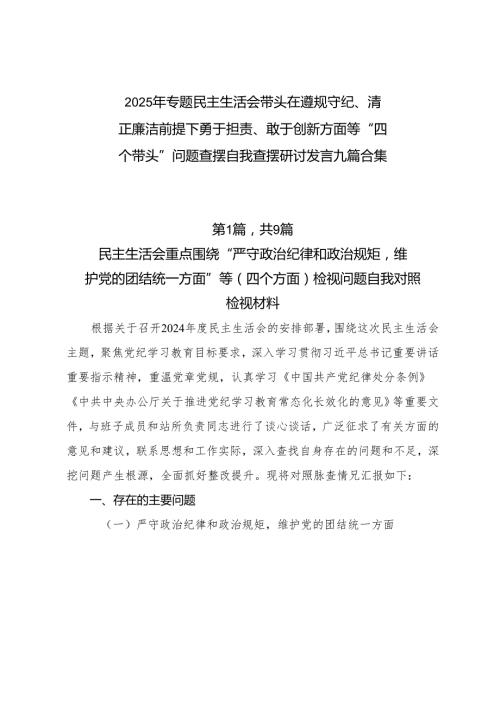 2025年专题民主生活会带头在遵规守纪、清正廉洁前提下勇于担责、敢于创新方面等“四个带头”问题查摆自我查摆研讨发言九篇合集

第1篇，共9篇

民主生活会重点围绕“严守政治纪律和政治规矩，维护党的团结统一方面”等（四个方面）检视问题自我对照检视材料

根据关于召开2024年度民主生活会的安排部署，围绕这次民主生活会主题，聚焦党纪学习教育目标要求，深入学习贯彻习近平总书记重要讲话重要指示精神，重温党章党规，认真学习《中国共产党纪律处分条例》《中共中央办公厅关于推进党纪学习教育常态化长效化的意见》等重要文件，与班子成员和站所负责同志进行了谈心谈话，广泛征求了有关方面的意见和建议，联系思想和工作实际，深入查找自身存在的问题和不足，深挖问题产生根源，全面抓好整改提升。现将对照脉查情况汇报如下：

一、存在的主要问题

（一）严守政治纪律和政治规矩，维护党的团结统一方面